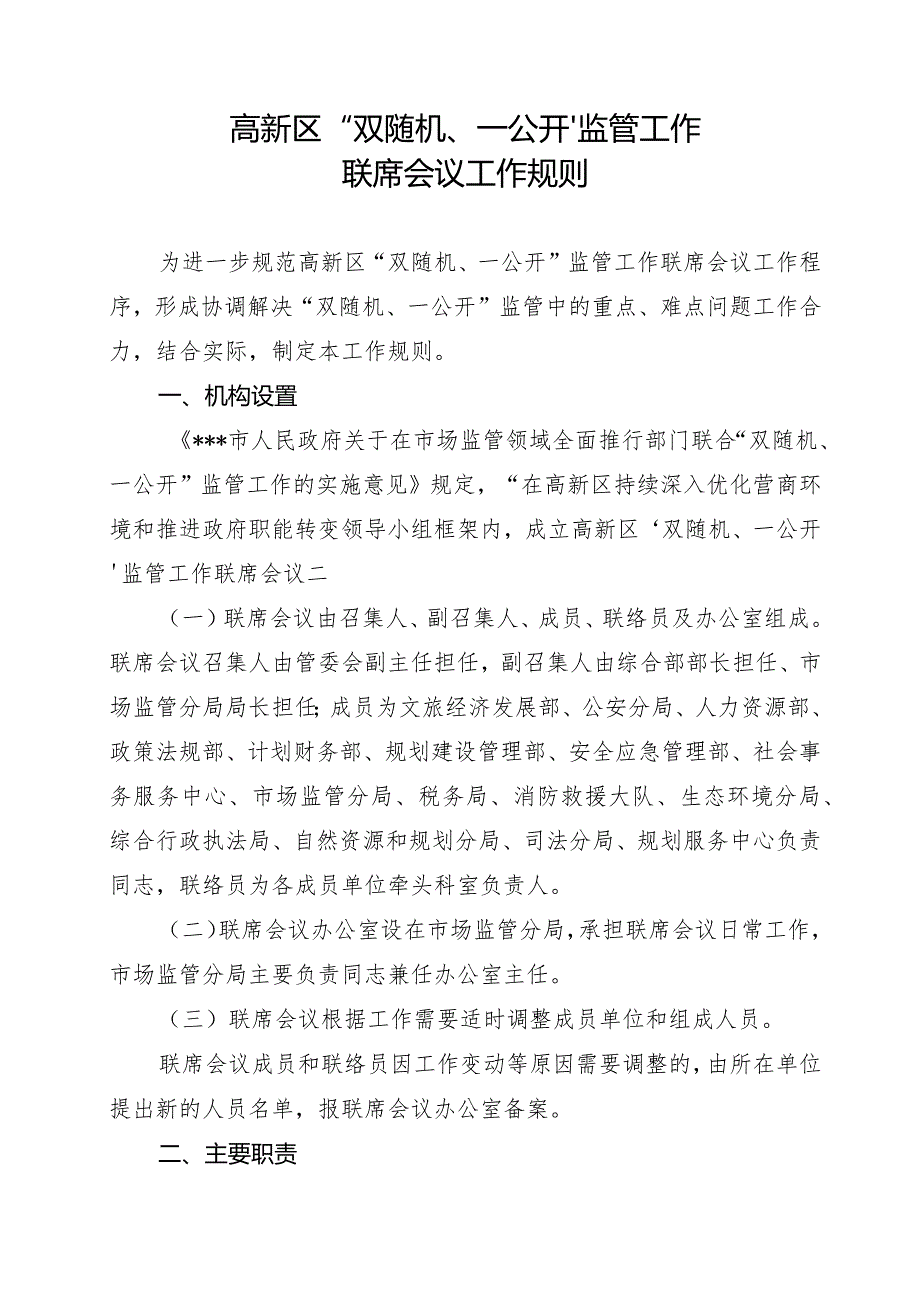 高新区“双随机、一公开'监管工作
联席会议工作规则

为进一步规范高新区“双随机、一公开”监管工作联席会议工作程序，形成协调解决“双随机、一公开”监管中的重点、难点问题工作合力，结合实际，制定本工作规则。

一、机构设置

《***市人民政府关于在市场监管领域全面推行部门联合“双随机、一公开”监管工作的实施意见》规定，“在高新区持续深入优化营商环境和推进政府职能转变领导小组框架内，成立高新区‘双随机、一公开'监管工作联席会议二

（一）联席会议由召集人、副召集人、成员、联络员及办公室组成。联席会议召集人由管委会副主任担任，副召集人由综合部部长担任、市场监管分局局长担任;成员为文旅经济发展部、公安分局、人力资源部、政策法规部、计划财务部、规划建设管理部、安全应急管理部、社会事务服务中心、市场监管分局、税务局、消防救援大队、生态环境分局、综合行政执法局、自然资源和规划分局、司法分局、规划服务中心负责同志，联络员为各成员单位牵头科室负责人。

（二）联席会议办公室设在市场监管分局，承担联席会议日常工作，市场监管分局主要负责同志兼任办公室主任。

（三）联席会议根据工作需要适时调整成员单位和组成人员。

联席会议成员和联络员因工作变动等原因需要调整的，由所在单位提出新的人员名单，报联席会议办公室备案。

二、主要职责